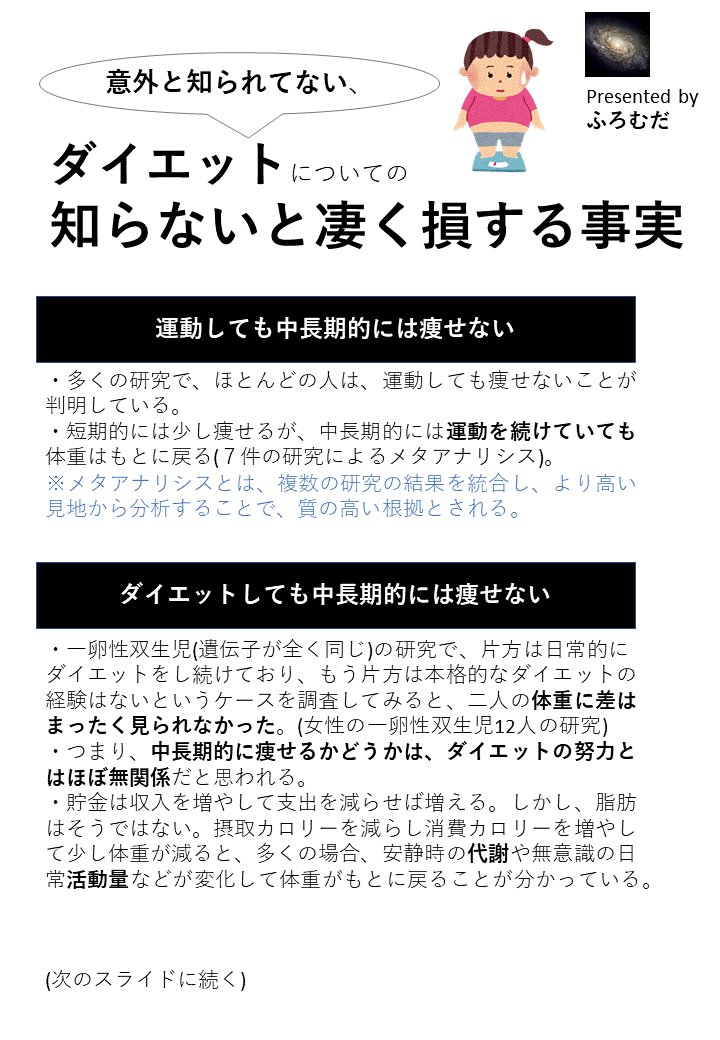 意外と知られてない、

Presented by
ふろむだ

ダイエットについての
知らないと凄く損する事実

運動しても中長期的には痩せない

・多くの研究で、ほとんどの人は、運動しても痩せないことが判明している。
・短期的には少し痩せるが、中長期的には運動を続けていても体重はもとに戻る(７件の研究によるメタアナリシス)。
※メタアナリシスとは、複数の研究の結果を統合し、より高い見地から分析することで、質の高い根拠とされる。

ダイエットしても中長期的には痩せない

・一卵性双生児(遺伝子が全く同じ)の研究で、片方は日常的にダイエットをし続けており、もう片方は本格的なダイエットの経験はないというケースを調査してみると、二人の体重に差はまったく見られなかった。(女性の一卵性双生児12人の研究)
・つまり、中長期的に痩せるかどうかは、ダイエットの努力とはほぼ無関係だと思われる。
・貯金は収入を増やして支出を減らせば増える。しかし、脂肪はそうではない。摂取カロリーを減らし消費カロリーを増やして少し体重が減ると、多くの場合、安静時の代謝や無意識の日常活動量などが変化して体重がもとに戻ることが分かっている。

(次のスライドに続く)